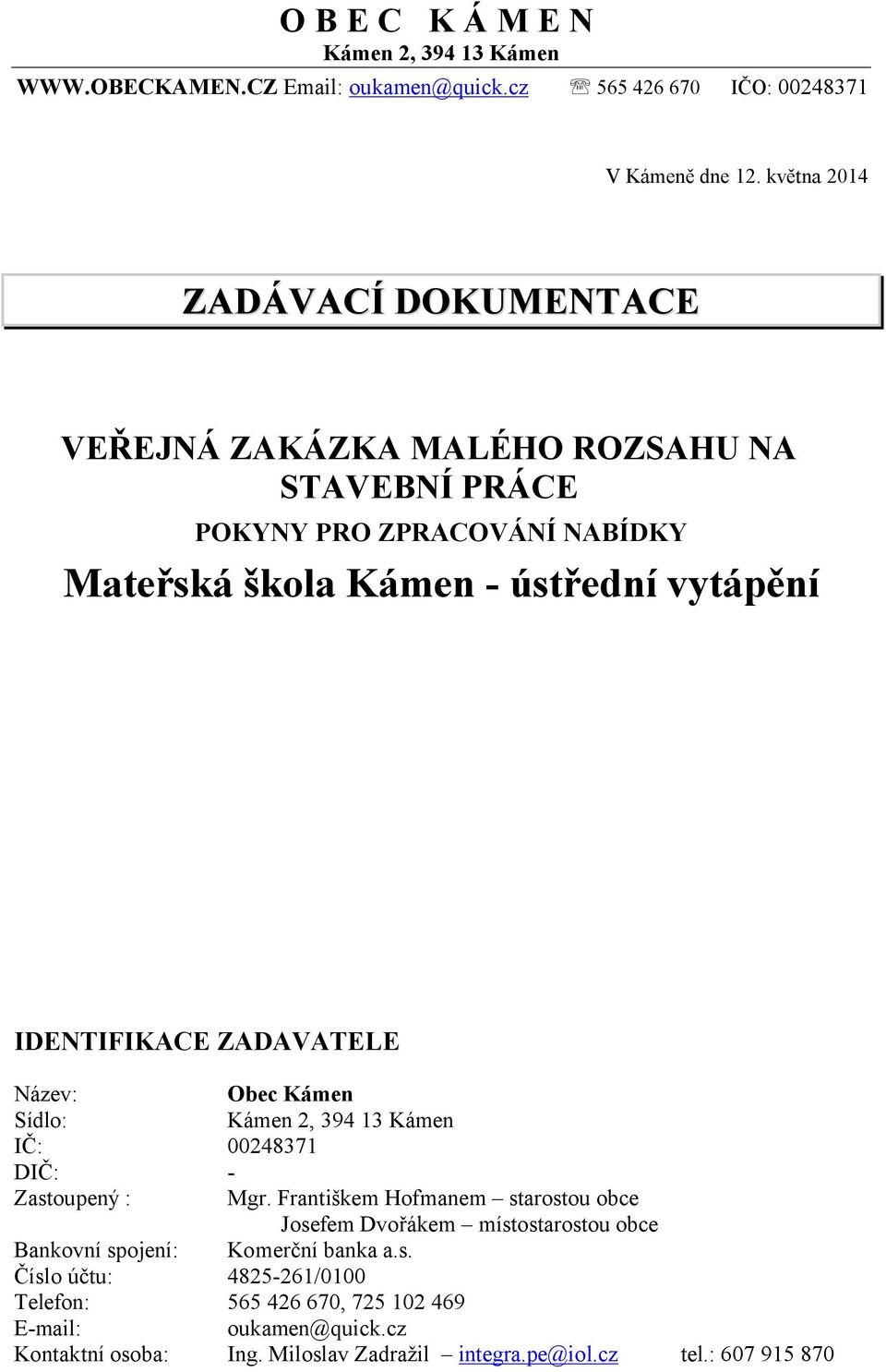 O B E C K Á M E N
Kámen 2, 394 13 Kámen
WWW.OBECKAMEN.CZ Email: oukamen@quick.cz ☏ 565 426 670 IČO: 00248371

V Kámeně dne 12. května 2014

ZADÁVACÍ DOKUMENTACE

VEŘEJNÁ ZAKÁZKA MALÉHO ROZSAHU NA STAVEBNÍ PRÁCE
POKYNY PRO ZPRACOVÁNÍ NABÍDKY
Mateřská škola Kámen - ústřední vytápění

IDENTIFIKACE ZADAVATELE

Název: Obec Kámen
Sídlo: Kámen 2, 394 13 Kámen
IČ: 00248371
DIČ: -
Zastoupený : Mgr. Františkem Hofmanem – starostou obce
Josefem Dvořákem – místostarostou obce
Bankovní spojení: Komerční banka a.s.
Číslo účtu: 4825-261/0100
Telefon: 565 426 670, 725 102 469
E-mail: oukamen@quick.cz
Kontaktní osoba: Ing. Miloslav Zadražil – integra.pe@iol.cz tel.: 607 915 870